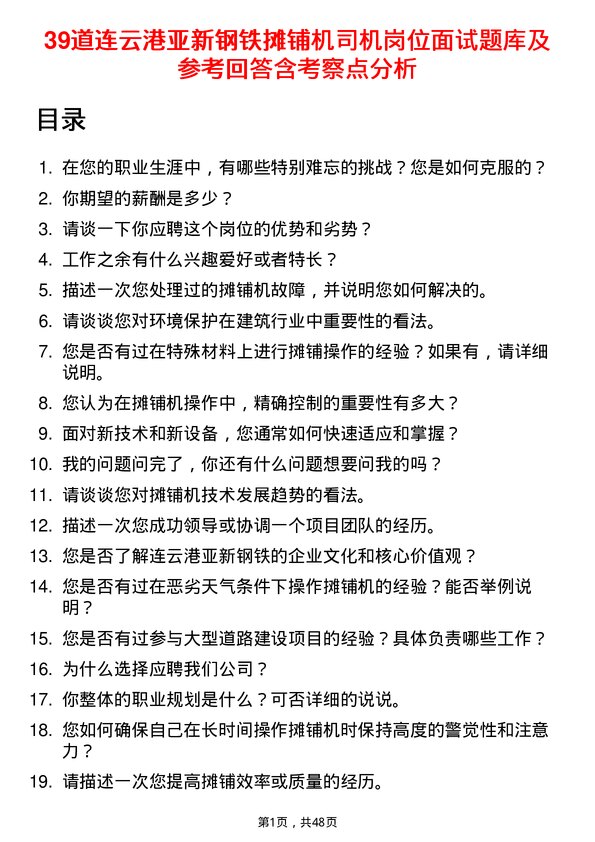 39道连云港亚新钢铁摊铺机司机岗位面试题库及参考回答含考察点分析

目录

1. 在您的职业生涯中，有哪些特别难忘的挑战？您是如何克服的？
2. 你期望的薪酬是多少？
3. 请谈一下你应聘这个岗位的优势和劣势？
4. 工作之余有什么兴趣爱好或者特长？
5. 描述一次您处理过的摊铺机故障，并说明您如何解决的。
6. 请谈谈您对环境保护在建筑行业中重要性的看法。
7. 您是否有过在特殊材料上进行摊铺操作的经验？如果有，请详细说明。
8. 您认为在摊铺机操作中，精确控制的重要性有多大？
9. 面对新技术和新设备，您通常如何快速适应和掌握？
10. 我的问题问完了，你还有什么问题想要问我的吗？
11. 请谈谈您对摊铺机技术发展趋势的看法。
12. 描述一次您成功领导或协调一个项目团队的经历。
13. 您是否了解连云港亚新钢铁的企业文化和核心价值观？
14. 您是否有过在恶劣天气条件下操作摊铺机的经验？能否举例说明？
15. 您是否有过参与大型道路建设项目的经验？具体负责哪些工作？
16. 为什么选择应聘我们公司？
17. 你整体的职业规划是什么？可否详细的说说。
18. 您如何确保自己在长时间操作摊铺机时保持高度的警觉性和注意力？
19. 请描述一次您提高摊铺效率或质量的经历。

第1页，共48页